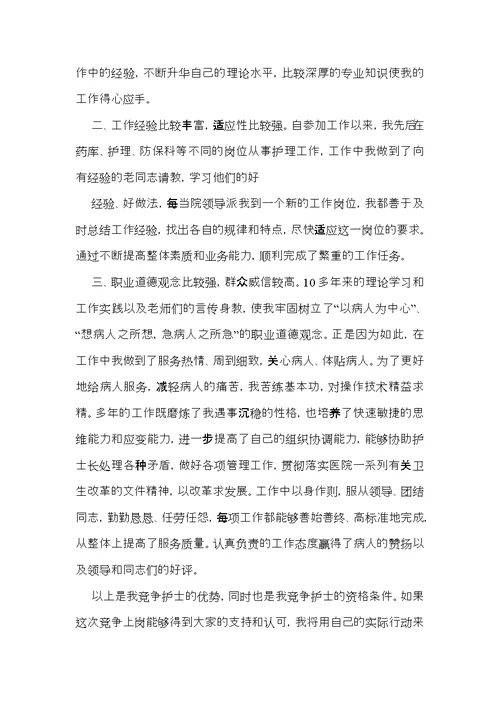 作中的经验，不断升华自己的理论水平，比较深厚的专业知识使我的工作得心应手。

二、工作经验比较丰富，适应性比较强。自参加工作以来，我先后在药库、护理、防保科等不同的岗位从事护理工作，工作中我做到了向有经验的老同志请教，学习他们的好

经验、好做法，每当院领导派我到一个新的工作岗位，我都善于及时总结工作经验，找出各自的规律和特点，尽快适应这一岗位的要求，通过不断提高整体素质和业务能力，顺利完成了繁重的工作任务。

三、职业道德观念比较强，群众威信较高。10多年来的理论学习和工作实践以及老师们的言传身教，使我牢固树立了“以病人为中心”、“想病人之所想，急病人之所急”的职业道德观念。正是因为如此，在工作中我做到了服务热情、周到细致，关心病人、体贴病人。为了更好地给病人服务，减轻病人的痛苦，我苦练基本功，对操作技术精益求精。多年的工作既磨炼了我遇事沉稳的性格，也培养了快速敏捷的思维能力和应变能力，进一步提高了自己的组织协调能力，能够协助护士长处理各种矛盾，做好各项管理工作，贯彻落实医院一系列有关卫生改革的文件精神，以改革求发展。工作中以身作则，服从领导、团结同志，勤勤恳恳、任劳任怨，每项工作都能够善始善终、高标准地完成，从整体上提高了服务质量。认真负责的工作态度赢得了病人的赞扬以及领导和同志们的好评。

以上是我竞争护士的优势，同时也是我竞争护士的资格条件。如果这次竞争上岗能够得到大家的支持和认可，我将用自己的实际行动来